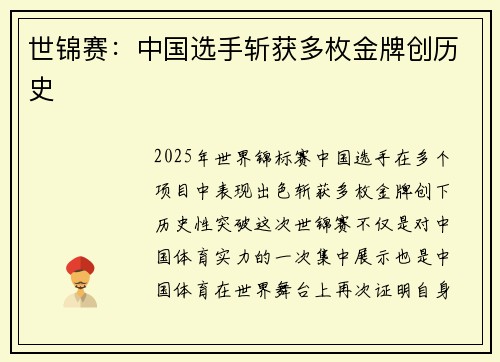 世锦赛：中国选手斩获多枚金牌创历史

2025年世界锦标赛中国选手在多个项目中表现出色斩获多枚金牌创下历史性突破这次世锦赛不仅是对中国体育实力的一次集中展示也是中国体育在世界舞台上再次证明自身